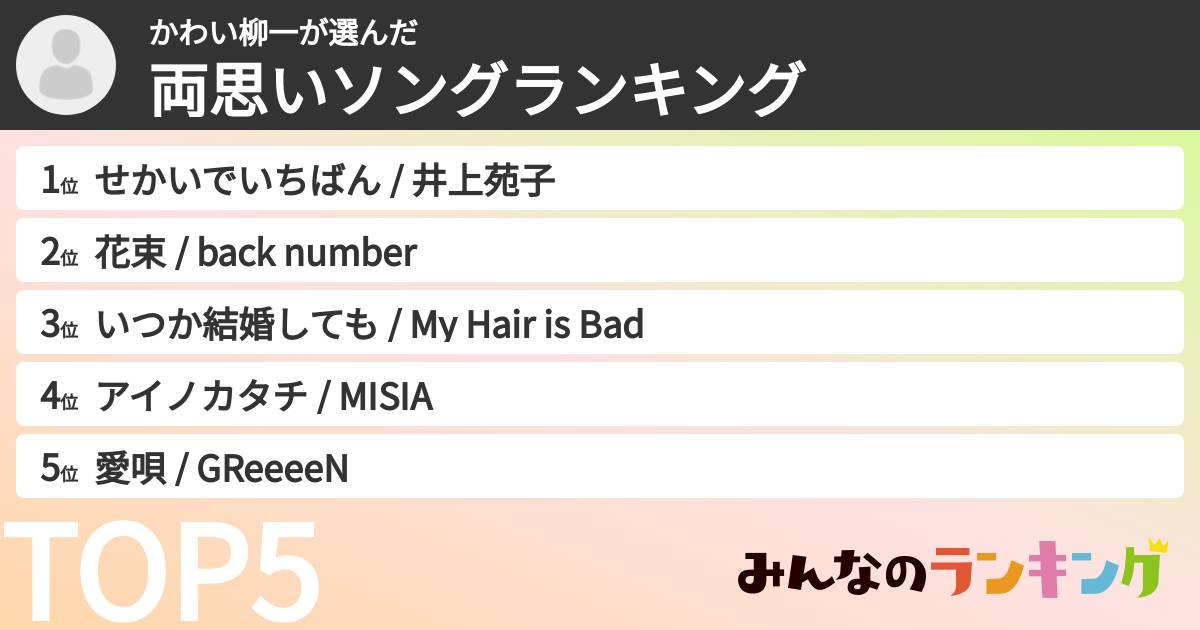 かわい柳一が選んだ
両思いソングランキング

1位 せかいでいちばん / 井上苑子

2位 花束 / back number

3位 いつか結婚しても / My Hair is Bad

4位 アイノカタチ / MISIA

5位 愛唄 / GReeeeN

TOP5

みんなのランキング